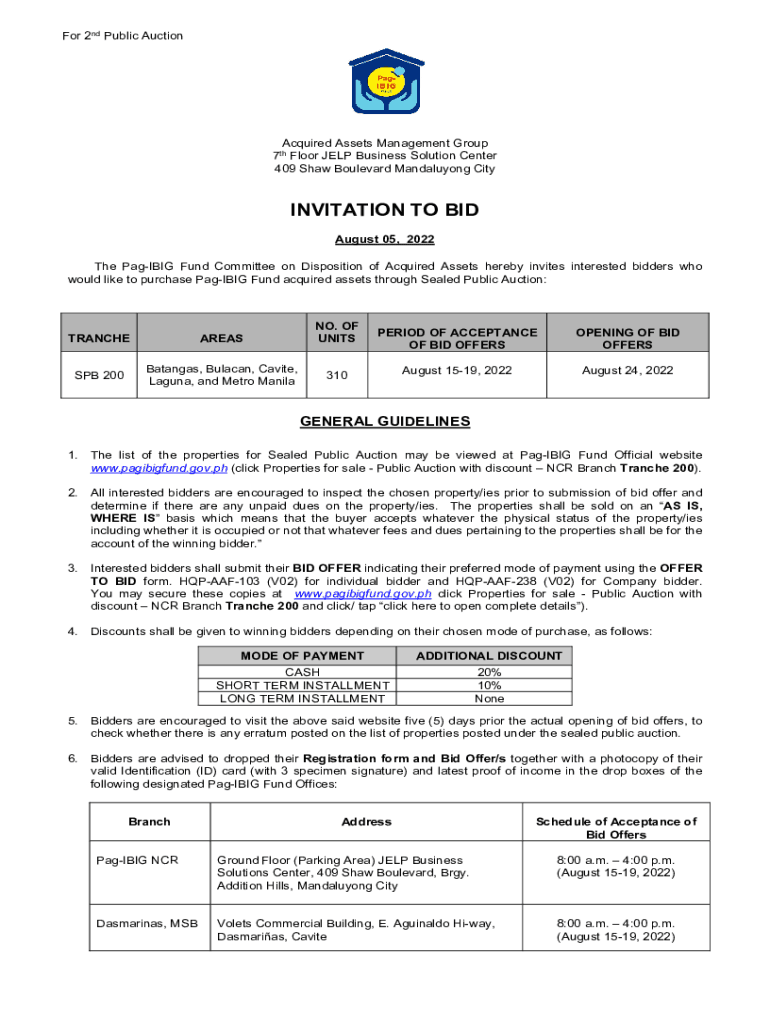 For 2nd Public Auction

Pag-IBIG

Acquired Assets Management Group
7th Floor JELP Business Solution Center
409 Shaw Boulevard Mandaluyong City

INVITATION TO BID

August 05, 2022

The Pag-IBIG Fund Committee on Disposition of Acquired Assets hereby invites interested bidders who would like to purchase Pag-IBIG Fund acquired assets through Sealed Public Auction:

| TRANCHE | AREAS | NO. OF UNITS | PERIOD OF ACCEPTANCE OF BID OFFERS | OPENING OF BID OFFERS |
|---|---|---|---|---|
| SPB 200 | Batangas, Bulacan, Cavite, Laguna, and Metro Manila | 310 | August 15-19, 2022 | August 24, 2022 |

GENERAL GUIDELINES

1. The list of the properties for Sealed Public Auction may be viewed at Pag-IBIG Fund Official website www.pagibigfund.gov.ph (click Properties for sale - Public Auction with discount – NCR Branch Tranche 200).

2. All interested bidders are encouraged to inspect the chosen property/ies prior to submission of bid offer and determine if there are any unpaid dues on the property/ies. The properties shall be sold on an "AS IS, WHERE IS" basis which means that the buyer accepts whatever the physical status of the property/ies including whether it is occupied or not that whatever fees and dues pertaining to the properties shall be for the account of the winning bidder."

3. Interested bidders shall submit their BID OFFER indicating their preferred mode of payment using the OFFER TO BID form. HQP-AAF-103 (V02) for individual bidder and HQP-AAF-238 (V02) for Company bidder. You may secure these copies at www.pagibigfund.gov.ph click Properties for sale - Public Auction with discount – NCR Branch Tranche 200 and click/ tap "click here to open complete details").

4. Discounts shall be given to winning bidders depending on their chosen mode of purchase, as follows:

| MODE OF PAYMENT | ADDITIONAL DISCOUNT |
|---|---|
| CASH | 20% |
| SHORT TERM INSTALLMENT | 10% |
| LONG TERM INSTALLMENT | None |

5. Bidders are encouraged to visit the above said website five (5) days prior the actual opening of bid offers, to check whether there is any erratum posted on the list of properties posted under the sealed public auction.

6. Bidders are advised to dropped their Registration form and Bid Offer/s together with a photocopy of their valid Identification (ID) card (with 3 specimen signature) and latest proof of income in the drop boxes of the following designated Pag-IBIG Fund Offices:

| Branch | Address | Schedule of Acceptance of Bid Offers |
|---|---|---|
| Pag-IBIG NCR | Ground Floor (Parking Area) JELP Business Solutions Center, 409 Shaw Boulevard, Brgy. Addition Hills, Mandaluyong City | 8:00 a.m. – 4:00 p.m. (August 15-19, 2022) |
| Dasmarinas, MSB | Volets Commercial Building, E. Aguinaldo Hi-way, Dasmariñas, Cavite | 8:00 a.m. – 4:00 p.m. (August 15-19, 2022) |